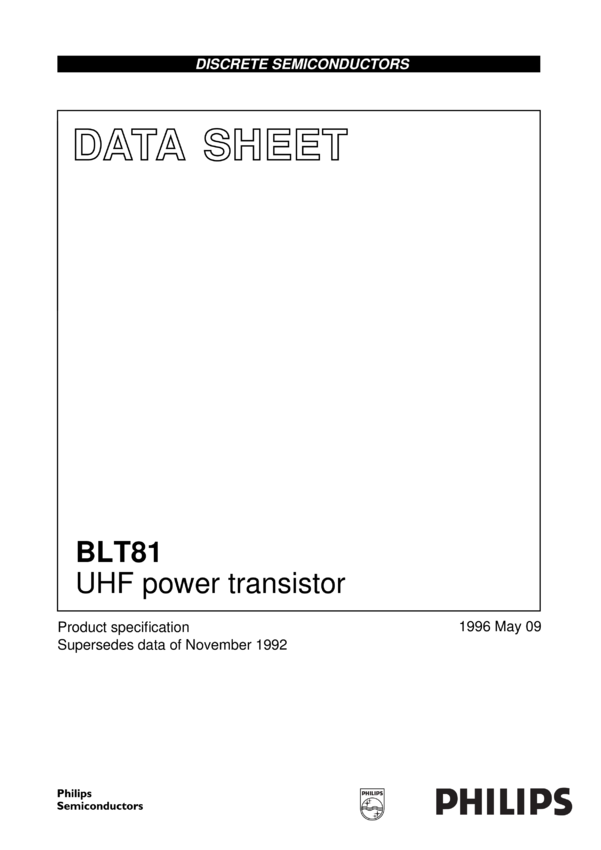 DISCRETE SEMICONDUCTORS

DATA SHEET

BLT81
UHF power transistor

Product specification
Supersedes data of November 1992

1996 May 09

Philips
Semiconductors

PHILIPS